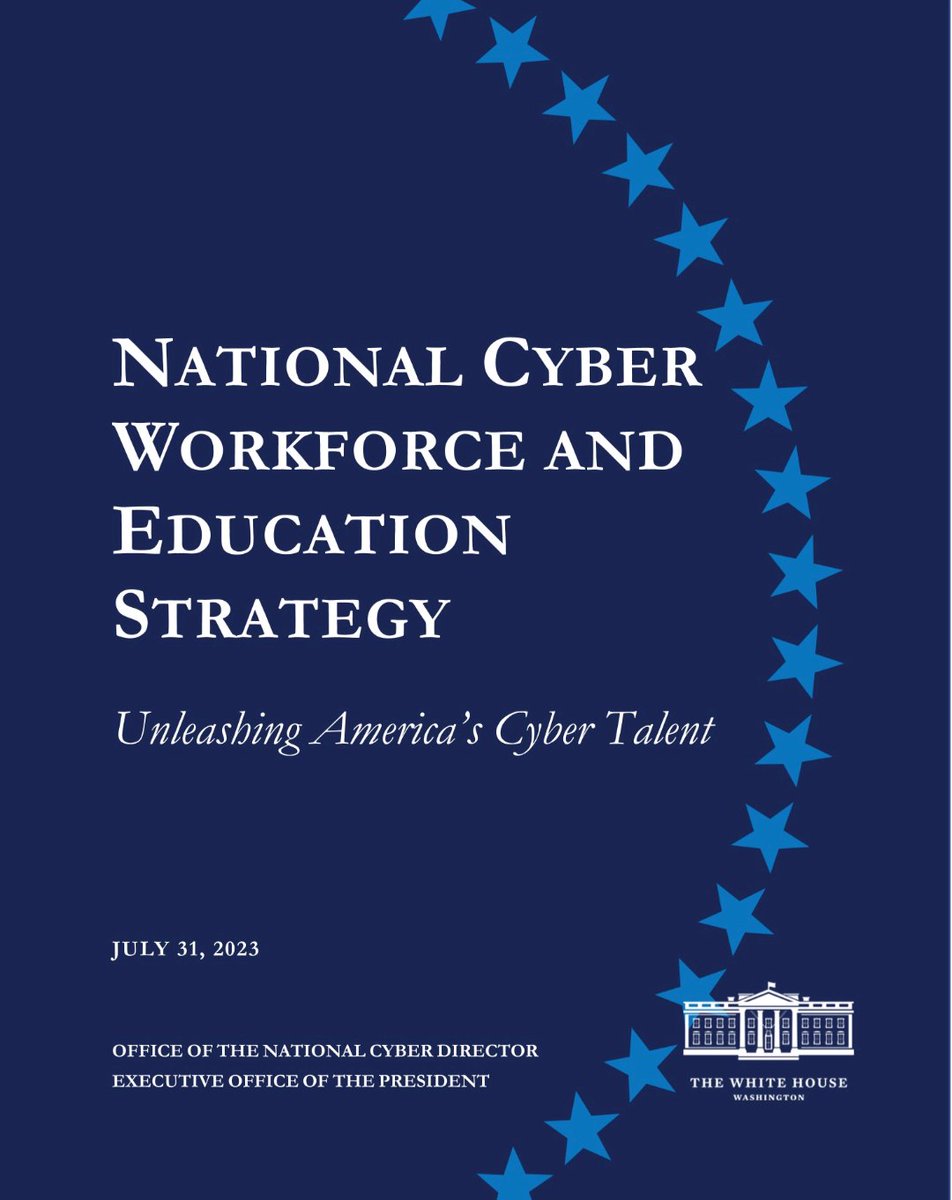 NATIONAL CYBER WORKFORCE AND EDUCATION STRATEGY

Unleashing America's Cyber Talent

JULY 31, 2023

OFFICE OF THE NATIONAL CYBER DIRECTOR
EXECUTIVE OFFICE OF THE PRESIDENT

THE WHITE HOUSE
WASHINGTON